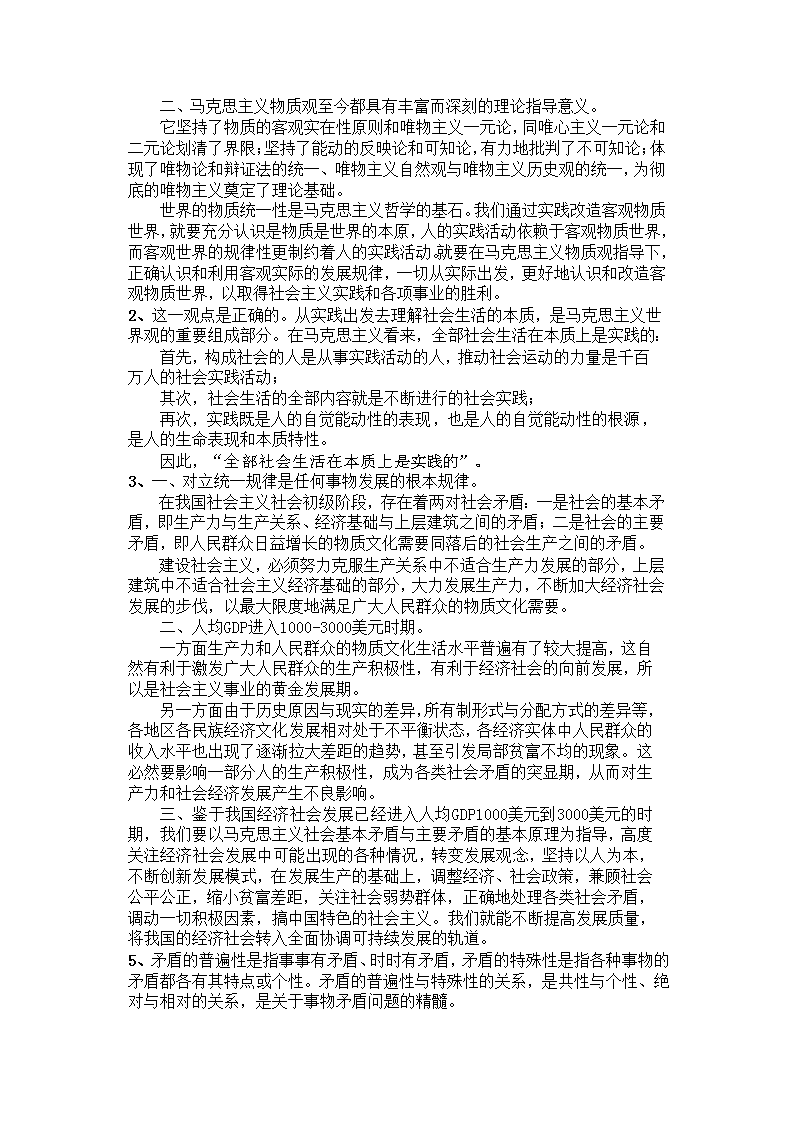 二、马克思主义物质观至今都具有丰富而深刻的理论指导意义。

它坚持了物质的客观实在性原则和唯物主义一元论，同唯心主义一元论和二元论划清了界限；坚持了能动的反映论和可知论，有力地批判了不可知论；体现了唯物论和辩证法的统一、唯物主义自然观与唯物主义历史观的统一，为彻底的唯物主义奠定了理论基础。

世界的物质统一性是马克思主义哲学的基石。我们通过实践改造客观物质世界，就要充分认识是物质是世界的本原，人的实践活动依赖于客观物质世界，而客观世界的规律性更制约着人的实践活动.就要在马克思主义物质观指导下，正确认识和利用客观实际的发展规律，一切从实际出发，更好地认识和改造客观物质世界，以取得社会主义实践和各项事业的胜利。

2、这一观点是正确的。从实践出发去理解社会生活的本质，是马克思主义世界观的重要组成部分。在马克思主义看来，全部社会生活在本质上是实践的：

首先，构成社会的人是从事实践活动的人，推动社会运动的力量是千百万人的社会实践活动；

其次，社会生活的全部内容就是不断进行的社会实践；

再次，实践既是人的自觉能动性的表现，也是人的自觉能动性的根源，是人的生命表现和本质特性。

因此，“全部社会生活在本质上是实践的”。

3、一、对立统一规律是任何事物发展的根本规律。

在我国社会主义社会初级阶段，存在着两对社会矛盾：一是社会的基本矛盾，即生产力与生产关系、经济基础与上层建筑之间的矛盾；二是社会的主要矛盾，即人民群众日益增长的物质文化需要同落后的社会生产之间的矛盾。

建设社会主义，必须努力克服生产关系中不适合生产力发展的部分，上层建筑中不适合社会主义经济基础的部分，大力发展生产力，不断加大经济社会发展的步伐，以最大限度地满足广大人民群众的物质文化需要。

二、人均GDP进入1000-3000美元时期。

一方面生产力和人民群众的物质文化生活水平普遍有了较大提高，这自然有利于激发广大人民群众的生产积极性，有利于经济社会的向前发展，所以是社会主义事业的黄金发展期。

另一方面由于历史原因与现实的差异，所有制形式与分配方式的差异等，各地区各民族经济文化发展相对处于不平衡状态，各经济实体中人民群众的收入水平也出现了逐渐拉大差距的趋势，甚至引发局部贫富不均的现象。这必然要影响一部分人的生产积极性，成为各类社会矛盾的突显期，从而对生产力和社会经济发展产生不良影响。

三、鉴于我国经济社会发展已经进入人均GDP1000美元到3000美元的时期，我们要以马克思主义社会基本矛盾与主要矛盾的基本原理为指导，高度关注经济社会发展中可能出现的各种情况，转变发展观念，坚持以人为本，不断创新发展模式，在发展生产的基础上，调整经济、社会政策，兼顾社会公平公正，缩小贫富差距，关注社会弱势群体，正确地处理各类社会矛盾，调动一切积极因素，搞中国特色的社会主义。我们就能不断提高发展质量，将我国的经济社会转入全面协调可持续发展的轨道。

5、矛盾的普遍性是指事事有矛盾、时时有矛盾，矛盾的特殊性是指各种事物的矛盾都各有其特点或个性。矛盾的普遍性与特殊性的关系，是共性与个性、绝对与相对的关系，是关于事物矛盾问题的精髓。